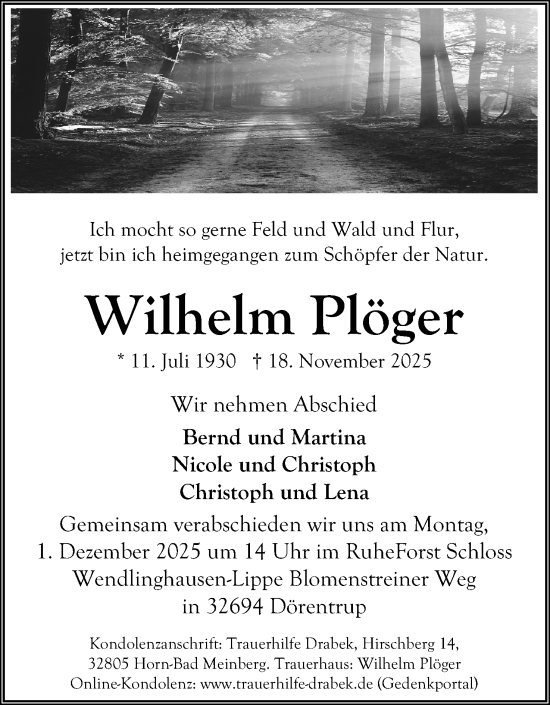 Ich mocht so gerne Feld und Wald und Flur,
jetzt bin ich heimgegangen zum Schöpfer der Natur.

Wilhelm Plöger

* 11. Juli 1930 † 18. November 2025

Wir nehmen Abschied

Bernd und Martina
Nicole und Christoph
Christoph und Lena

Gemeinsam verabschieden wir uns am Montag, 1. Dezember 2025 um 14 Uhr im RuheForst Schloss Wendlinghausen-Lippe Blomenstreiner Weg in 32694 Dörentrup

Kondolenzanschrift: Trauerhilfe Drabek, Hirschberg 14, 32805 Horn-Bad Meinberg. Trauerhaus: Wilhelm Plöger
Online-Kondolenz: www.trauerhilfe-drabek.de (Gedenkportal)